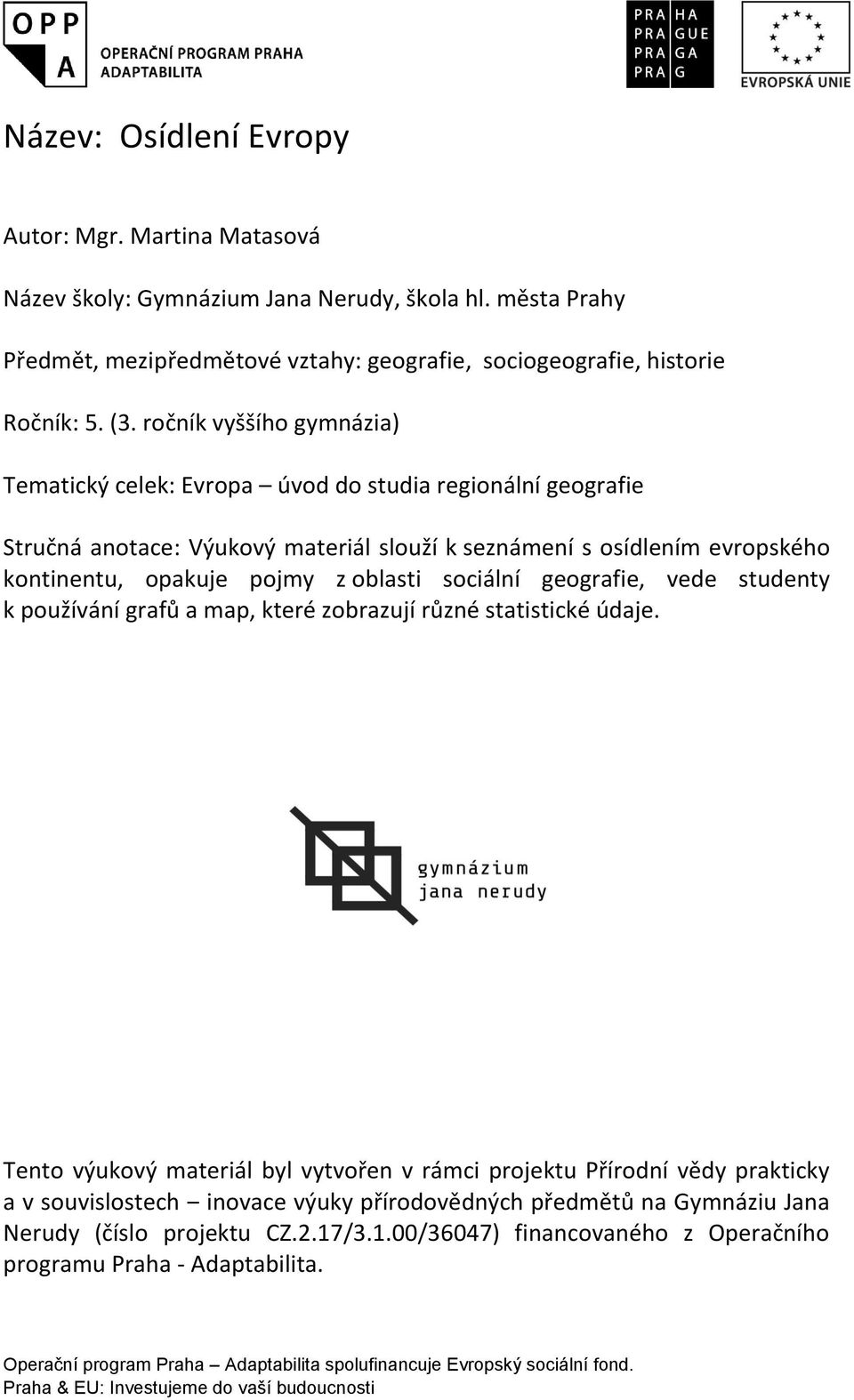 OPP
A
OPERAČNÍ PROGRAM PRAHA
ADAPTABILITA

PRA HA
PRA GUE
PRA GA
PRA G

EVROPSKÁ UNIE

Název: Osídlení Evropy

Autor: Mgr. Martina Matasová

Název školy: Gymnázium Jana Nerudy, škola hl. města Prahy

Předmět, mezipředmětové vztahy: geografie, sociogeografie, historie

Ročník: 5. (3. ročník vyššího gymnázia)

Tematický celek: Evropa – úvod do studia regionální geografie

Stručná anotace: Výukový materiál slouží k seznámení s osídlením evropského kontinentu, opakuje pojmy z oblasti sociální geografie, vede studenty k používání grafů a map, které zobrazují různé statistické údaje.

gymnázium
jana nerudy

Tento výukový materiál byl vytvořen v rámci projektu Přírodní vědy prakticky a v souvislostech – inovace výuky přírodovědných předmětů na Gymnáziu Jana Nerudy (číslo projektu CZ.2.17/3.1.00/36047) financovaného z Operačního programu Praha - Adaptabilita.

Operační program Praha – Adaptabilita spolufinancuje Evropský sociální fond.
Praha & EU: Investujeme do vaší budoucnosti